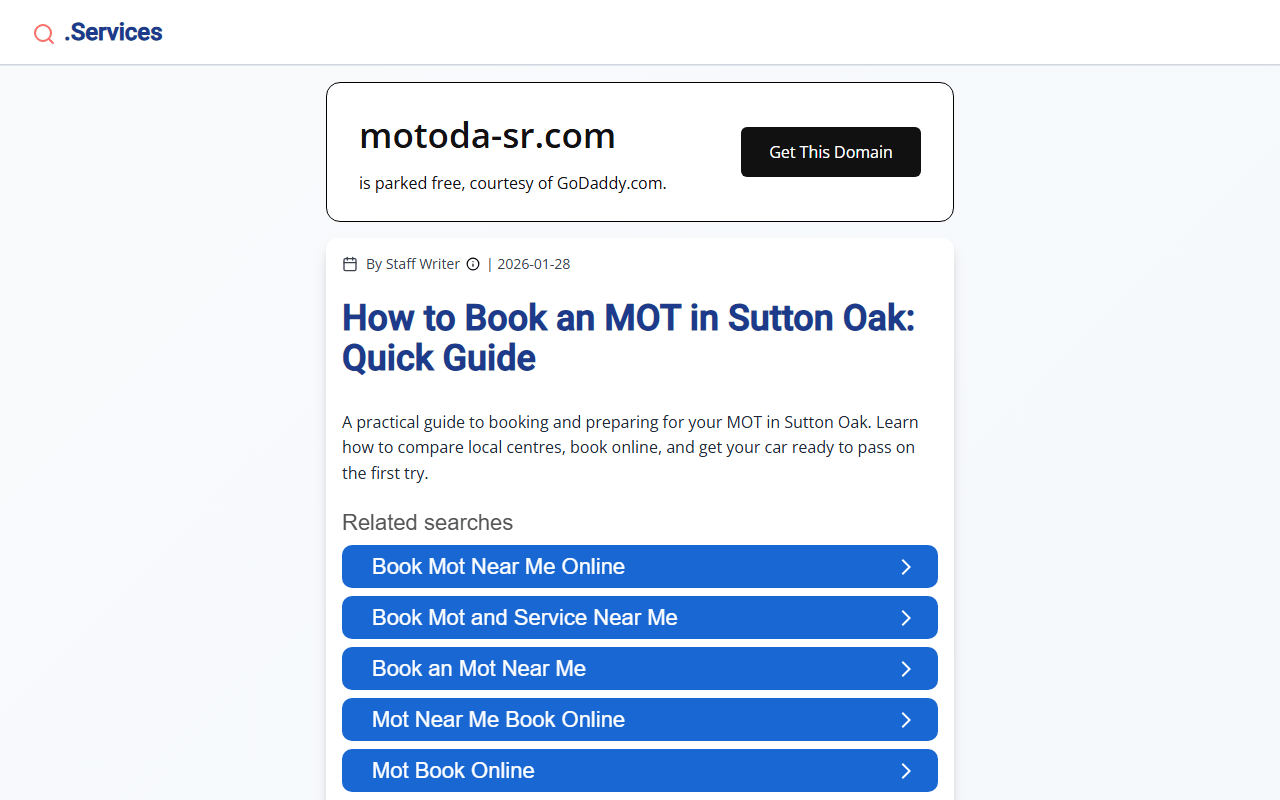 .Services

motoda-sr.com

is parked free, courtesy of GoDaddy.com.

Get This Domain

By Staff Writer | 2026-01-28

How to Book an MOT in Sutton Oak: Quick Guide

A practical guide to booking and preparing for your MOT in Sutton Oak. Learn how to compare local centres, book online, and get your car ready to pass on the first try.

Related searches

Book Mot Near Me Online

Book Mot and Service Near Me

Book an Mot Near Me

Mot Near Me Book Online

Mot Book Online